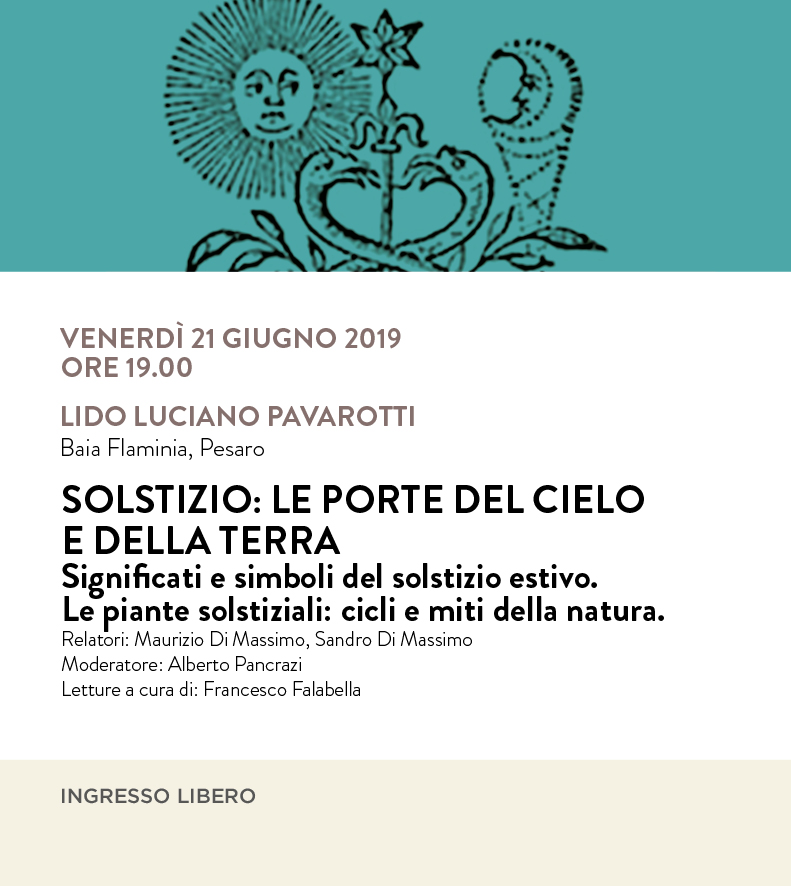 VENERDÌ 21 GIUGNO 2019
ORE 19.00

LIDO LUCIANO PAVAROTTI
Baia Flaminia, Pesaro

SOLSTIZIO: LE PORTE DEL CIELO E DELLA TERRA
Significati e simboli del solstizio estivo.
Le piante solstiziali: cicli e miti della natura.
Relatori: Maurizio Di Massimo, Sandro Di Massimo
Moderatore: Alberto Pancrazi
Letture a cura di: Francesco Falabella

INGRESSO LIBERO